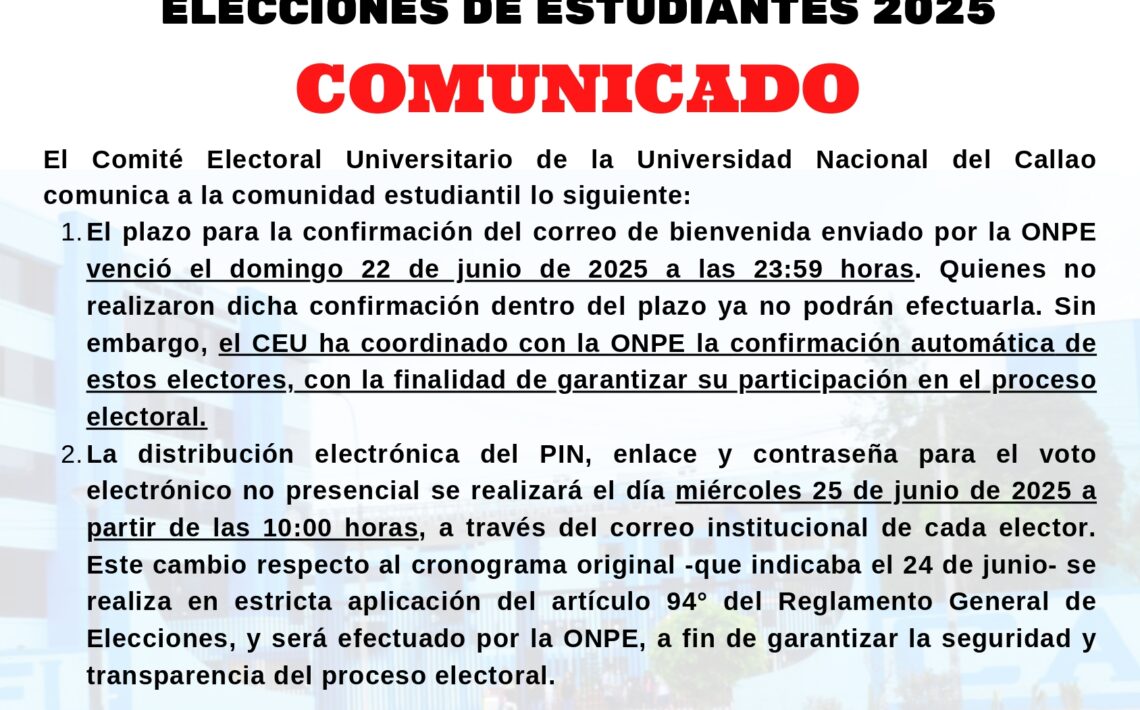 ELECCIONES DE ESTUDIANTES 2025

COMUNICADO

El Comité Electoral Universitario de la Universidad Nacional del Callao comunica a la comunidad estudiantil lo siguiente:

1. El plazo para la confirmación del correo de bienvenida enviado por la ONPE venció el domingo 22 de junio de 2025 a las 23:59 horas. Quienes no realizaron dicha confirmación dentro del plazo ya no podrán efectuarla. Sin embargo, el CEU ha coordinado con la ONPE la confirmación automática de estos electores, con la finalidad de garantizar su participación en el proceso electoral.

2. La distribución electrónica del PIN, enlace y contraseña para el voto electrónico no presencial se realizará el día miércoles 25 de junio de 2025 a partir de las 10:00 horas, a través del correo institucional de cada elector. Este cambio respecto al cronograma original -que indicaba el 24 de junio- se realiza en estricta aplicación del artículo 94° del Reglamento General de Elecciones, y será efectuado por la ONPE, a fin de garantizar la seguridad y transparencia del proceso electoral.